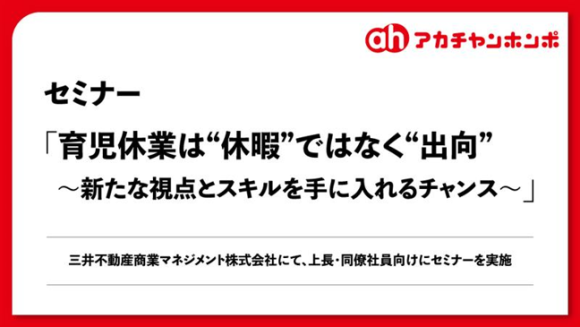 ah アカチャンホンポ

セミナー

「育児休業は“休暇”ではなく“出向”
～新たな視点とスキルを手に入れるチャンス～」

三井不動産商業マネジメント株式会社にて、上長・同僚社員向けにセミナーを実施